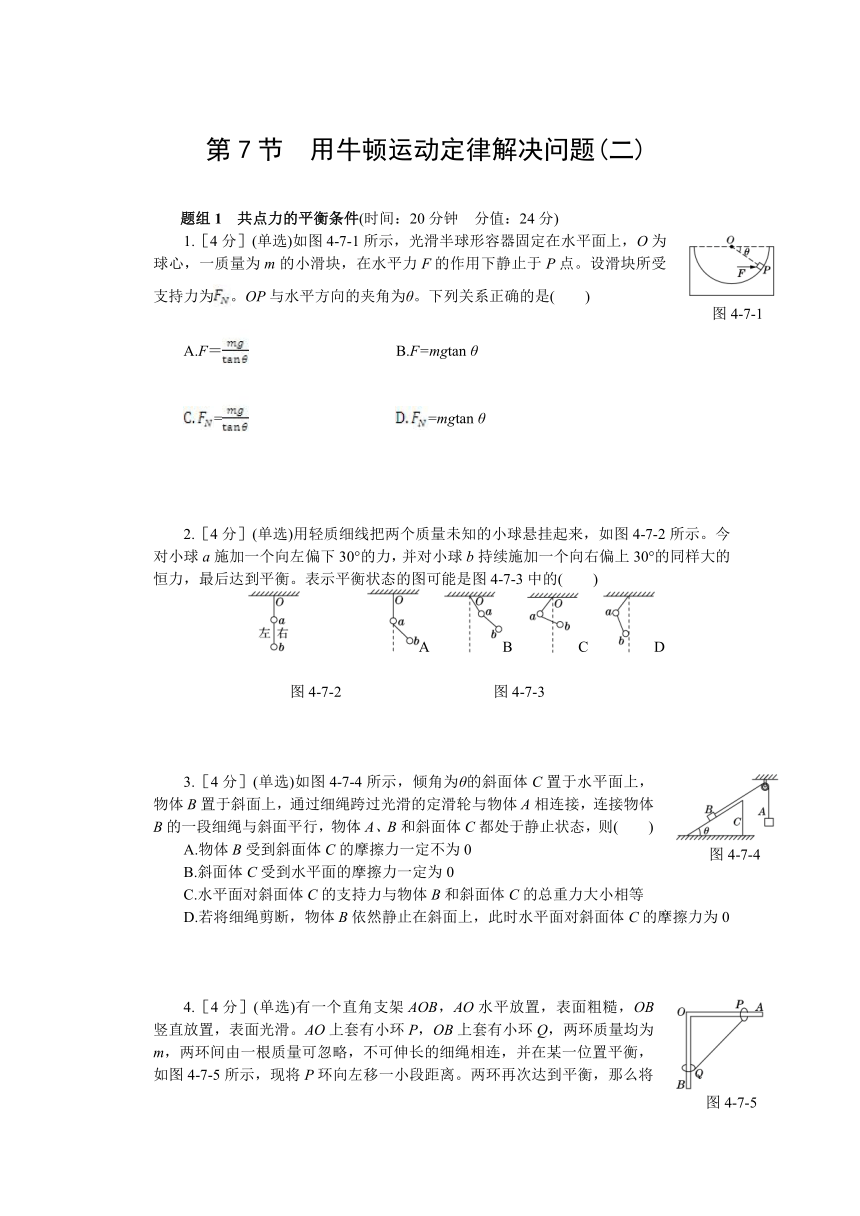 第 7 节　用牛顿运动定律解决问题(二)

题组 1　共点力的平衡条件(时间：20 分钟　分值：24 分)

1.［4 分］(单选)如图 4-7-1 所示，光滑半球形容器固定在水平面上，$O$ 为球心，一质量为 $m$ 的小滑块，在水平力 $F$ 的作用下静止于 $P$ 点。设滑块所受支持力为$F_N$。$OP$ 与水平方向的夹角为$\theta$。下列关系正确的是(　　)

O θ F P

图 4-7-1

A.$F=\frac{mg}{\tan\theta}$　　B.$F=mg\tan\theta$

C.$F_N=\frac{mg}{\tan\theta}$　　D.$F_N=mg\tan\theta$

2.［4 分］(单选)用轻质细线把两个质量未知的小球悬挂起来，如图 4-7-2 所示。今对小球 $a$ 施加一个向左偏下 30°的力，并对小球 $b$ 持续施加一个向右偏上 30°的同样大的恒力，最后达到平衡。表示平衡状态的图可能是图 4-7-3 中的(　　)

O a 左 右 b　　O a b A　　O a b B　　O a b C　　a b D

图 4-7-2　　图 4-7-3

3.［4 分］(单选)如图 4-7-4 所示，倾角为$\theta$的斜面体 $C$ 置于水平面上，物体 $B$ 置于斜面上，通过细绳跨过光滑的定滑轮与物体 $A$ 相连接，连接物体 $B$ 的一段细绳与斜面平行，物体 $A$、$B$ 和斜面体 $C$ 都处于静止状态，则(　　)

B θ C A

图 4-7-4

A.物体 $B$ 受到斜面体 $C$ 的摩擦力一定不为 0
B.斜面体 $C$ 受到水平面的摩擦力一定为 0
C.水平面对斜面体 $C$ 的支持力与物体 $B$ 和斜面体 $C$ 的总重力大小相等
D.若将细绳剪断，物体 $B$ 依然静止在斜面上，此时水平面对斜面体 $C$ 的摩擦力为 0

4.［4 分］(单选)有一个直角支架 $AOB$，$AO$ 水平放置，表面粗糙，$OB$ 竖直放置，表面光滑。$AO$ 上套有小环 $P$，$OB$ 上套有小环 $Q$，两环质量均为 $m$，两环间由一根质量可忽略，不可伸长的细绳相连，并在某一位置平衡，如图 4-7-5 所示，现将 $P$ 环向左移一小段距离。两环再次达到平衡，那么将

O P A Q B

图 4-7-5